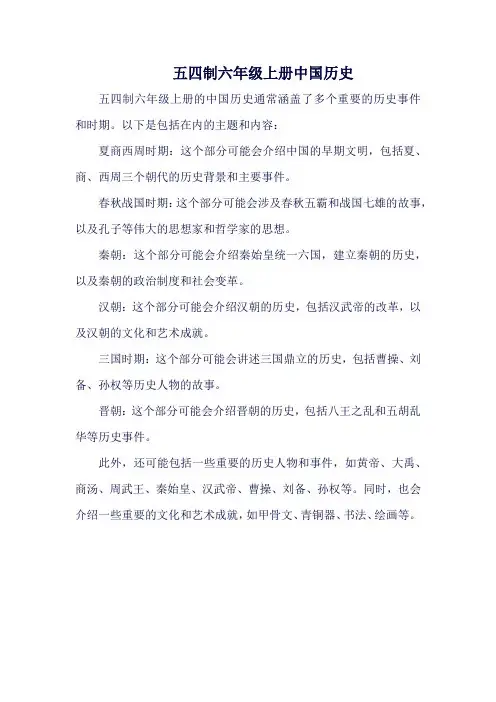 五四制六年级上册中国历史

五四制六年级上册的中国历史通常涵盖了多个重要的历史事件和时期。以下是包括在内的主题和内容：

夏商西周时期：这个部分可能会介绍中国的早期文明，包括夏、商、西周三个朝代的历史背景和主要事件。

春秋战国时期：这个部分可能会涉及春秋五霸和战国七雄的故事，以及孔子等伟大的思想家和哲学家的思想。

秦朝：这个部分可能会介绍秦始皇统一六国，建立秦朝的历史，以及秦朝的政治制度和社会变革。

汉朝：这个部分可能会介绍汉朝的历史，包括汉武帝的改革，以及汉朝的文化和艺术成就。

三国时期：这个部分可能会讲述三国鼎立的历史，包括曹操、刘备、孙权等历史人物的故事。

晋朝：这个部分可能会介绍晋朝的历史，包括八王之乱和五胡乱华等历史事件。

此外，还可能包括一些重要的历史人物和事件，如黄帝、大禹、商汤、周武王、秦始皇、汉武帝、曹操、刘备、孙权等。同时，也会介绍一些重要的文化和艺术成就，如甲骨文、青铜器、书法、绘画等。